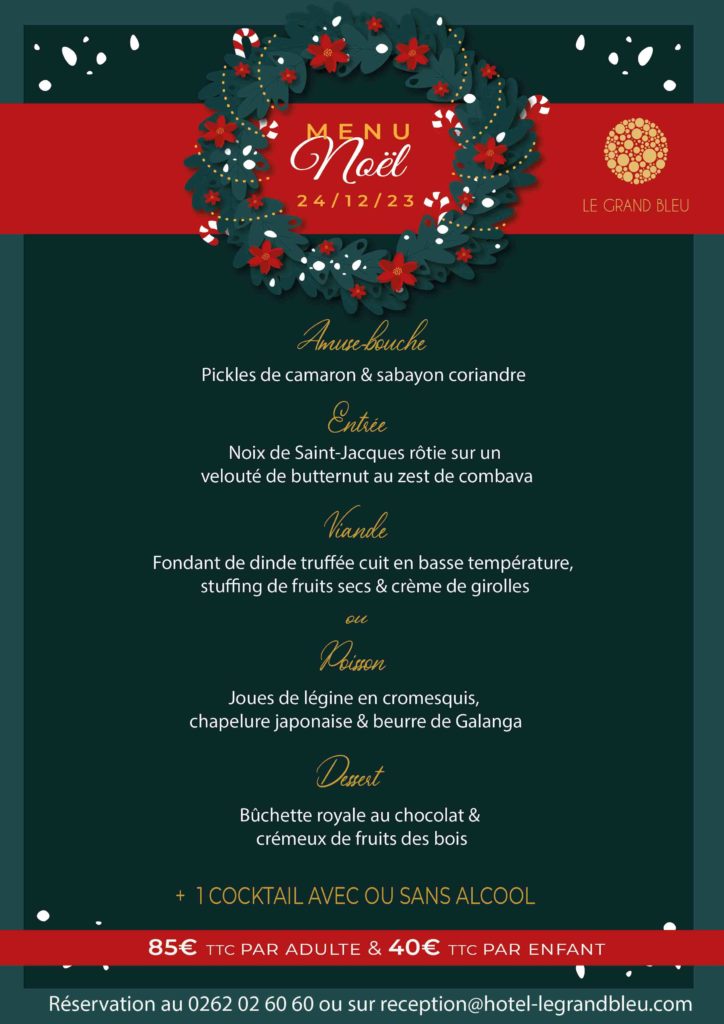 MENU
Noël
24/12/23

LE GRAND BLEU

Amuse-bouche
Pickles de camaron & sabayon coriandre

Entrée
Noix de Saint-Jacques rôtie sur un velouté de butternut au zest de combava

Viande
Fondant de dinde truffée cuit en basse température, stuffing de fruits secs & crème de girolles

ou

Poisson
Joues de légine en cromesquis, chapelure japonaise & beurre de Galanga

Dessert
Bûchette royale au chocolat & crémeux de fruits des bois

+ 1 COCKTAIL AVEC OU SANS ALCOOL

85€ TTC PAR ADULTE & 40€ TTC PAR ENFANT

Réservation au 0262 02 60 60 ou sur reception@hotel-legrandbleu.com